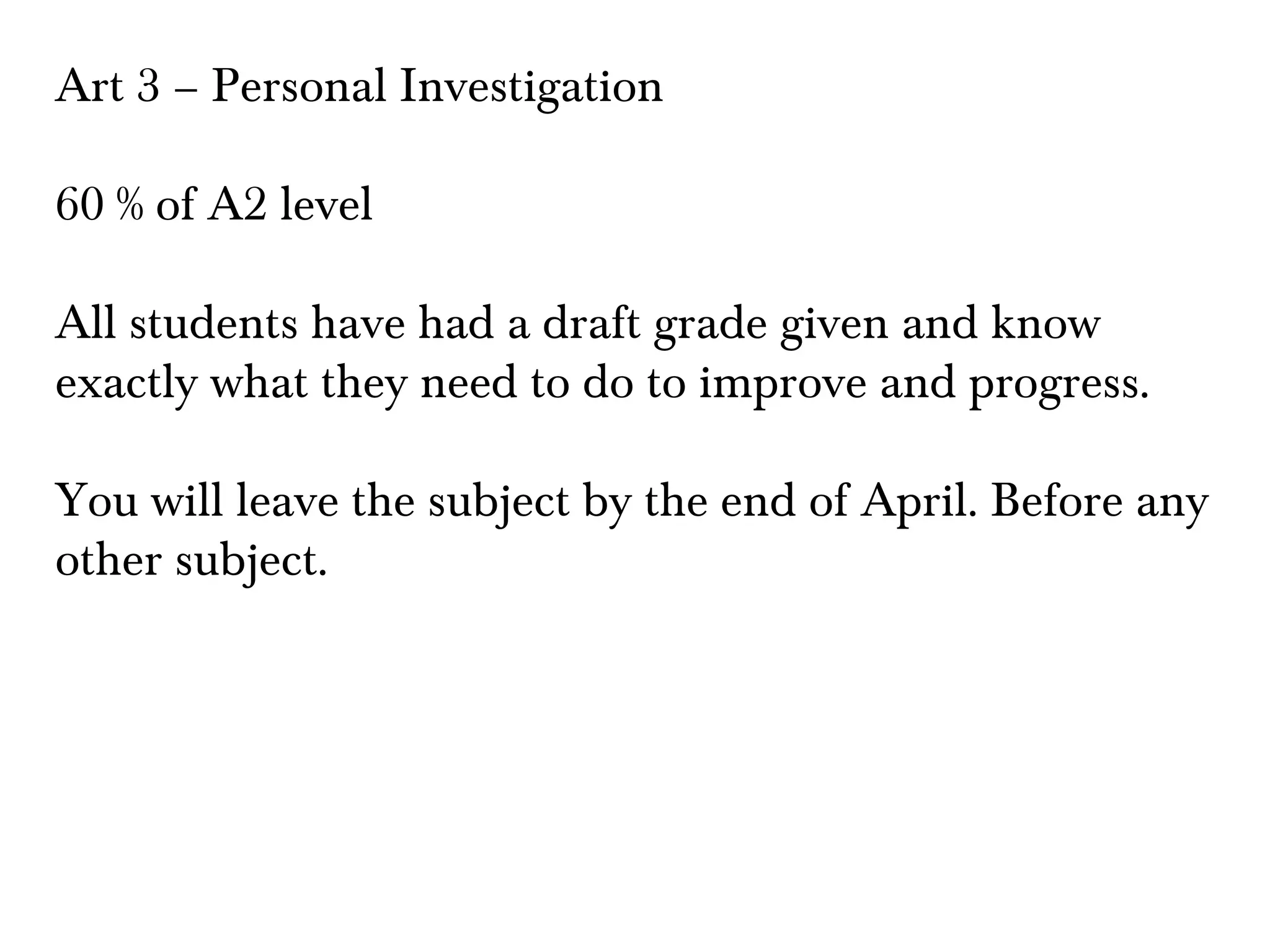 Art 3 – Personal Investigation

60 % of A2 level

All students have had a draft grade given and know exactly what they need to do to improve and progress.

You will leave the subject by the end of April. Before any other subject.